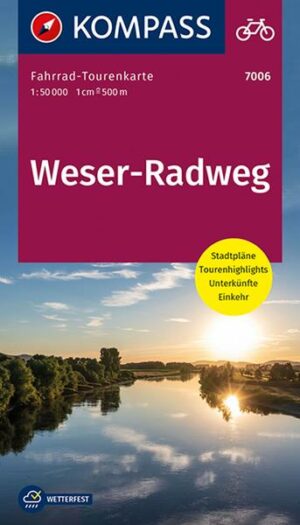 KOMPASS

Fahrrad-Tourenkarte
7006
1:50 000 1 cm ≙ 500 m

Weser-Radweg

Stadtpläne
Tourenhighlights
Unterkünfte
Einkehr

WETTERFEST